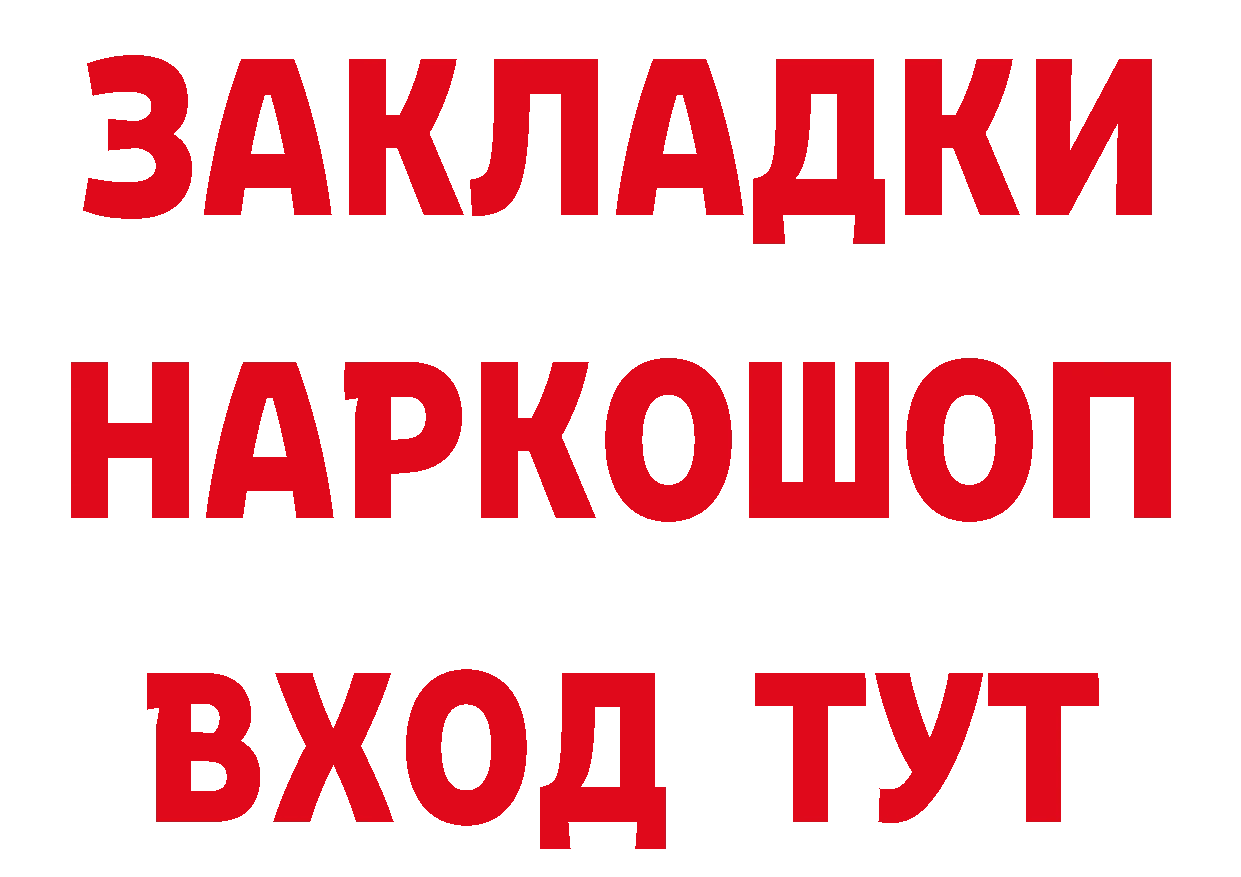 ЗАКЛАДКИ
НАРКОШОП
ВХОД ТУТ